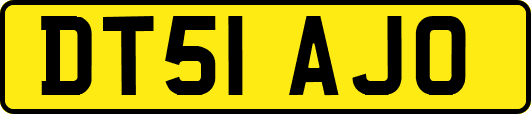 DT51 AJO